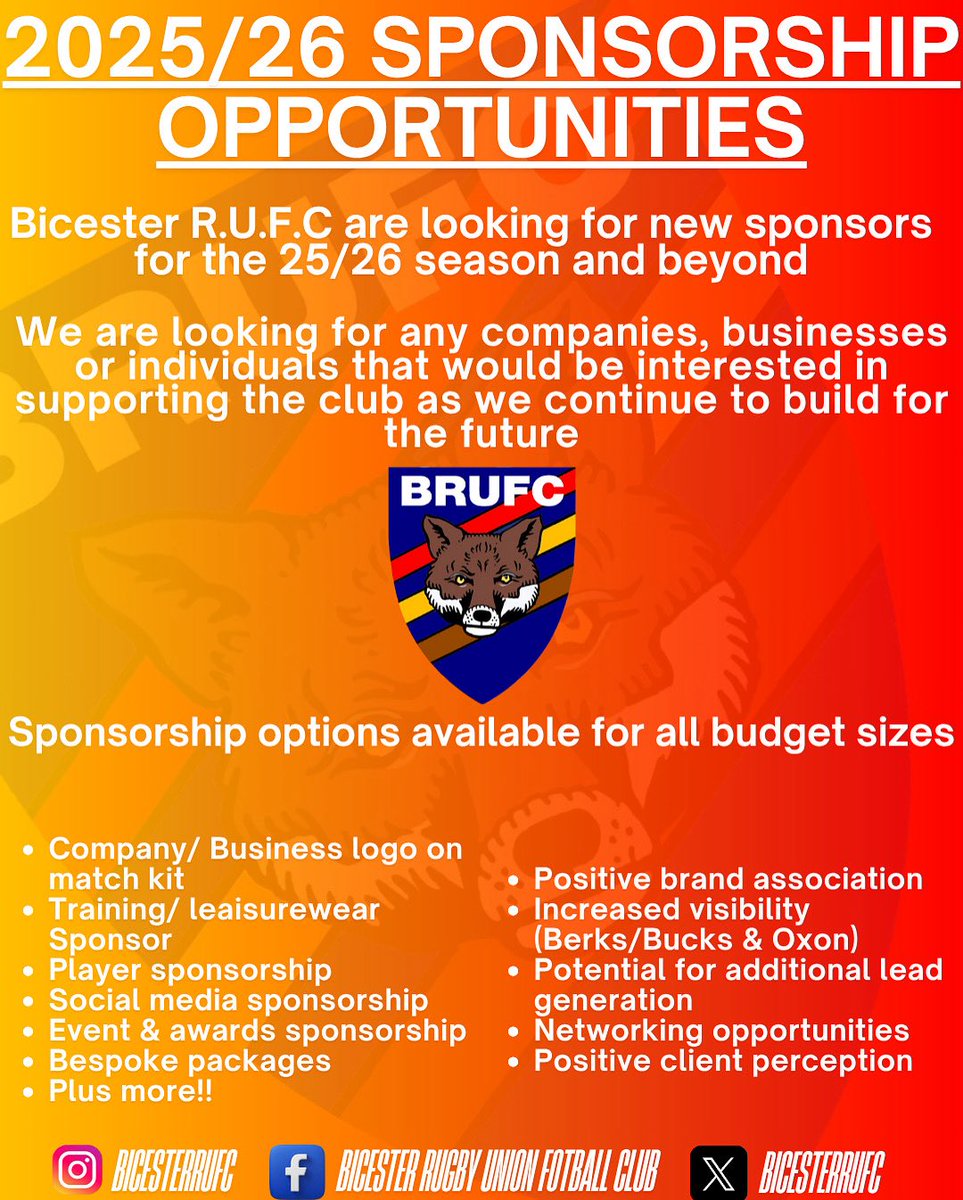 2025/26 SPONSORSHIP OPPORTUNITIES

Bicester R.U.F.C are looking for new sponsors for the 25/26 season and beyond

We are looking for any companies, businesses or individuals that would be interested in supporting the club as we continue to build for the future

BRUFC

Sponsorship options available for all budget sizes

- Company/ Business logo on match kit
- Training/ leaisurewear Sponsor
- Player sponsorship
- Social media sponsorship
- Event & awards sponsorship
- Bespoke packages
- Plus more!!

- Positive brand association
- Increased visibility (Berks/Bucks & Oxon)
- Potential for additional lead generation
- Networking opportunities
- Positive client perception

BICESTERRUFC BICESTER RUGBY UNION FOTBALL CLUB BICESTERRUFC